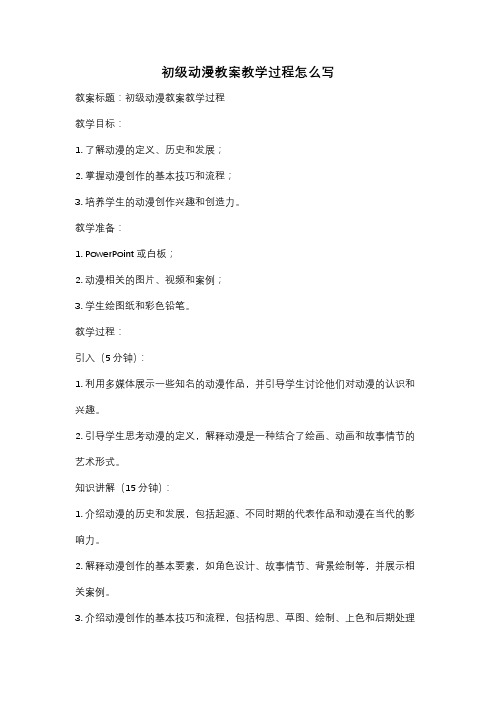 初级动漫教案教学过程怎么写

教案标题：初级动漫教案教学过程

教学目标：

1. 了解动漫的定义、历史和发展；

2. 掌握动漫创作的基本技巧和流程；

3. 培养学生的动漫创作兴趣和创造力。

教学准备：

1. PowerPoint 或白板；

2. 动漫相关的图片、视频和案例；

3. 学生绘图纸和彩色铅笔。

教学过程：

引入（5 分钟）：

1. 利用多媒体展示一些知名的动漫作品，并引导学生讨论他们对动漫的认识和兴趣。

2. 引导学生思考动漫的定义，解释动漫是一种结合了绘画、动画和故事情节的艺术形式。

知识讲解（15 分钟）：

1. 介绍动漫的历史和发展，包括起源、不同时期的代表作品和动漫在当代的影响力。

2. 解释动漫创作的基本要素，如角色设计、故事情节、背景绘制等，并展示相关案例。

3. 介绍动漫创作的基本技巧和流程，包括构思、草图、绘制、上色和后期处理